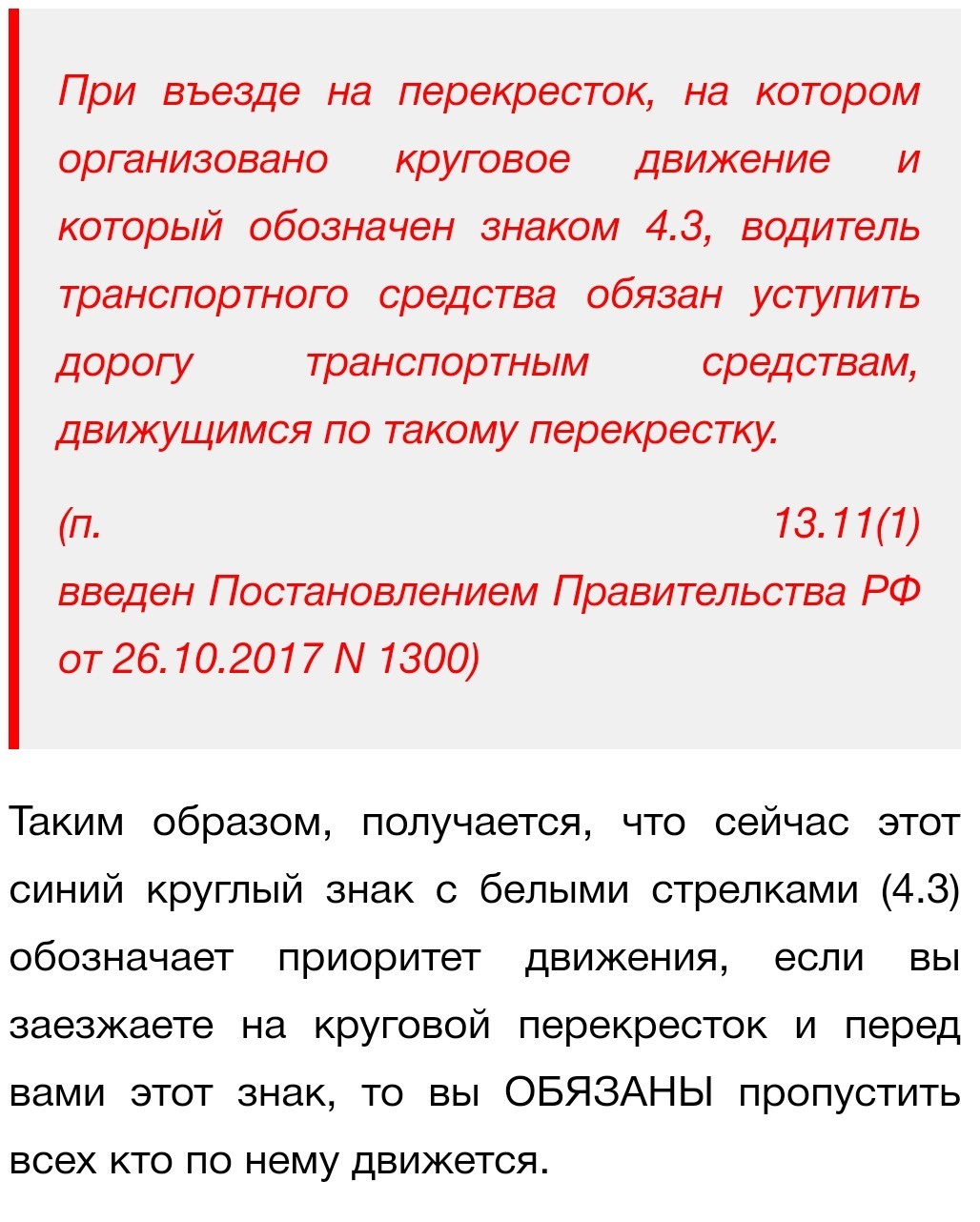 При въезде на перекресток, на котором организовано круговое движение и который обозначен знаком 4.3, водитель транспортного средства обязан уступить дорогу транспортным средствам, движущимся по такому перекрестку.

(п. 13.11(1) введен Постановлением Правительства РФ от 26.10.2017 N 1300)

Таким образом, получается, что сейчас этот синий круглый знак с белыми стрелками (4.3) обозначает приоритет движения, если вы заезжаете на круговой перекресток и перед вами этот знак, то вы ОБЯЗАНЫ пропустить всех кто по нему движется.